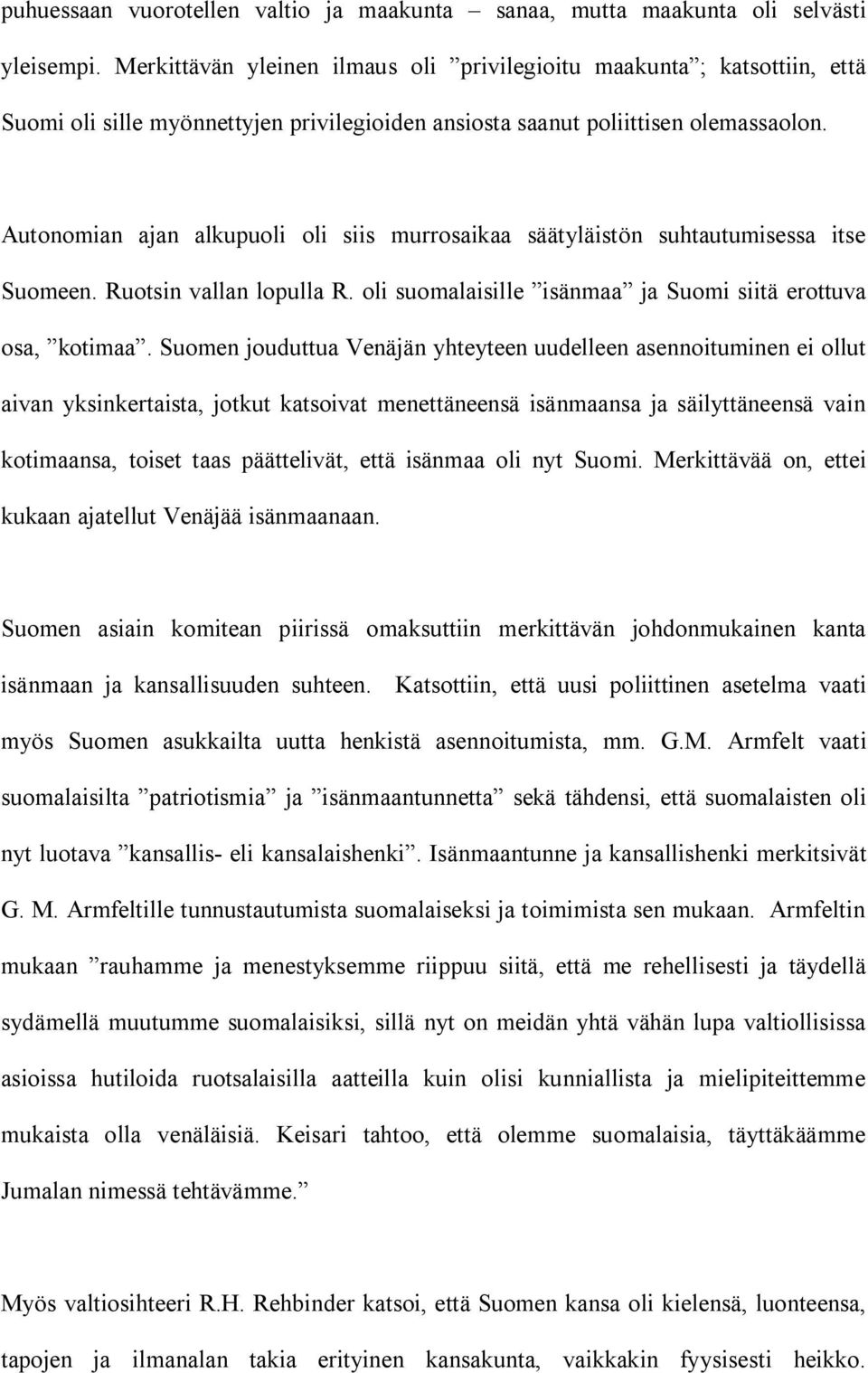 puhuessaan vuorotellen valtio ja maakunta – sanaa, mutta maakunta oli selvästi yleisempi. Merkittävän yleinen ilmaus oli ”privilegioitu maakunta”; katsottiin, että Suomi oli sille myönnettyjen privilegioiden ansiosta saanut poliittisen olemassaolon.

Autonomian ajan alkupuoli oli siis murrosaikaa säätyläistön suhtautumisessa itse Suomeen. Ruotsin vallan lopulla R. oli suomalaisille ”isänmaa” ja Suomi siitä erottuva osa, ”kotimaa”. Suomen jouduttua Venäjän yhteyteen uudelleen asennoituminen ei ollut aivan yksinkertaista, jotkut katsoivat menettäneensä isänmaansa ja säilyttäneensä vain kotimaansa, toiset taas päättelivät, että isänmaa oli nyt Suomi. Merkittävää on, ettei kukaan ajatellut Venäjää isänmaanaan.

Suomen asiain komitean piirissä omaksuttiin merkittävän johdonmukainen kanta isänmaan ja kansallisuuden suhteen. Katsottiin, että uusi poliittinen asetelma vaati myös Suomen asukkailta uutta henkistä asennoitumista, mm. G.M. Armfelt vaati suomalaisilta ”patriotismia” ja ”isänmaantunnetta” sekä tähdensi, että suomalaisten oli nyt luotava ”kansallis- eli kansalaishenki”. Isänmaantunne ja kansallishenki merkitsivät G. M. Armfeltille tunnustautumista suomalaiseksi ja toimimista sen mukaan. Armfeltin mukaan ”rauhamme ja menestyksemme riippuu siitä, että me rehellisesti ja täydellä sydämellä muutumme suomalaisiksi, sillä nyt on meidän yhtä vähän lupa valtiollisissa asioissa hutiloida ruotsalaisilla aatteilla kuin olisi kunniallista ja mielipiteittemme mukaista olla venäläisiä. Keisari tahtoo, että olemme suomalaisia, täyttäkäämme Jumalan nimessä tehtävämme.”

Myös valtiosihteeri R.H. Rehbinder katsoi, että Suomen kansa oli kielensä, luonteensa, tapojen ja ilmanalan takia erityinen kansakunta, vaikkakin fyysisesti heikko.